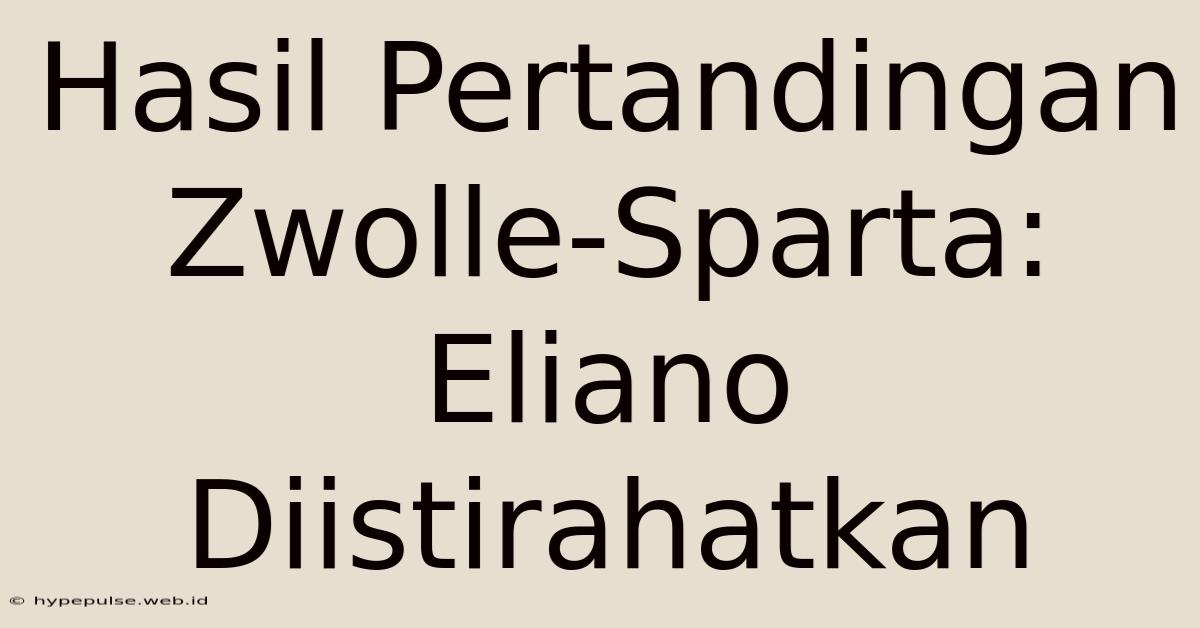 Hasil Pertandingan Zwolle-Sparta: Eliano Diistirahatkan

© hypepulse.web.id